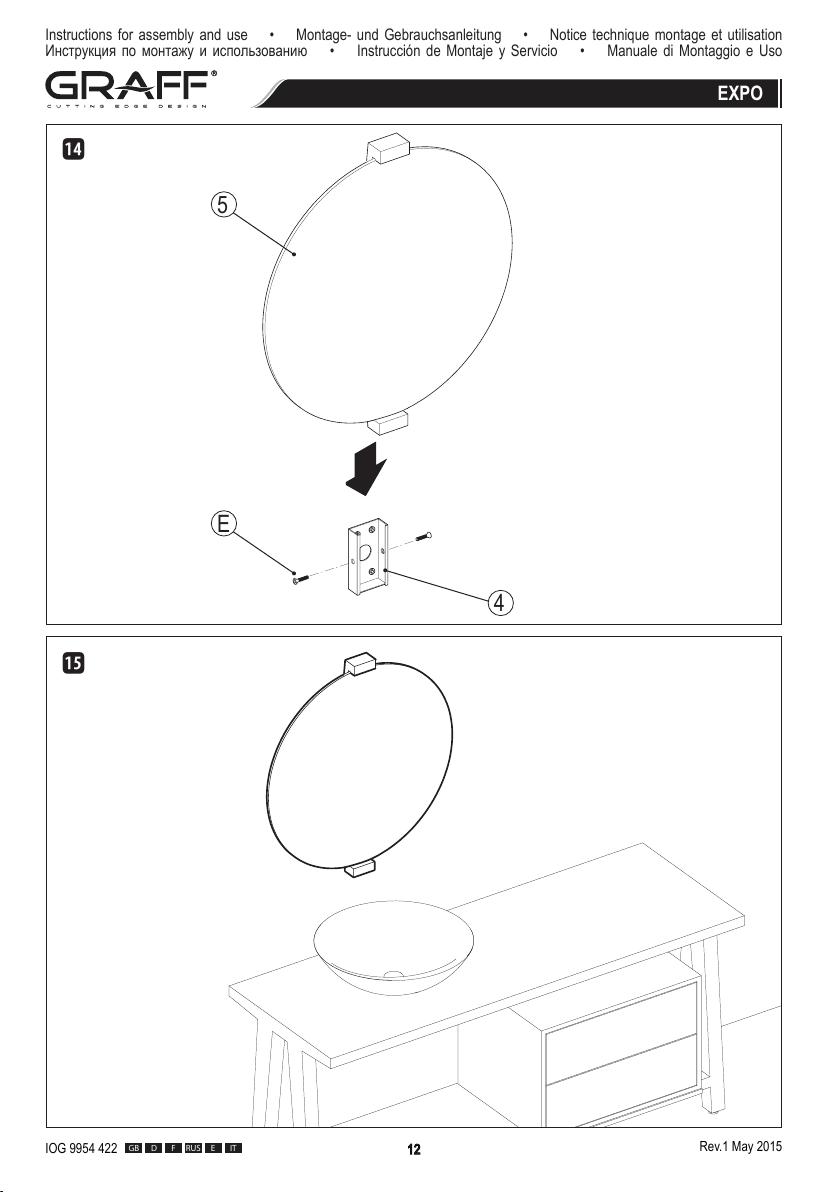 Instructions for assembly and use • Montage- und Gebrauchsanleitung • Notice technique montage et utilisation
Инструкция по монтажу и использованию • Instrucción de Montaje y Servicio • Manuale di Montaggio e Uso

GRAFF®
CUTTING EDGE DESIGN

EXPO

14

5

E

4

15

IOG 9954 422 GB D F RUS E IT

12

Rev.1 May 2015